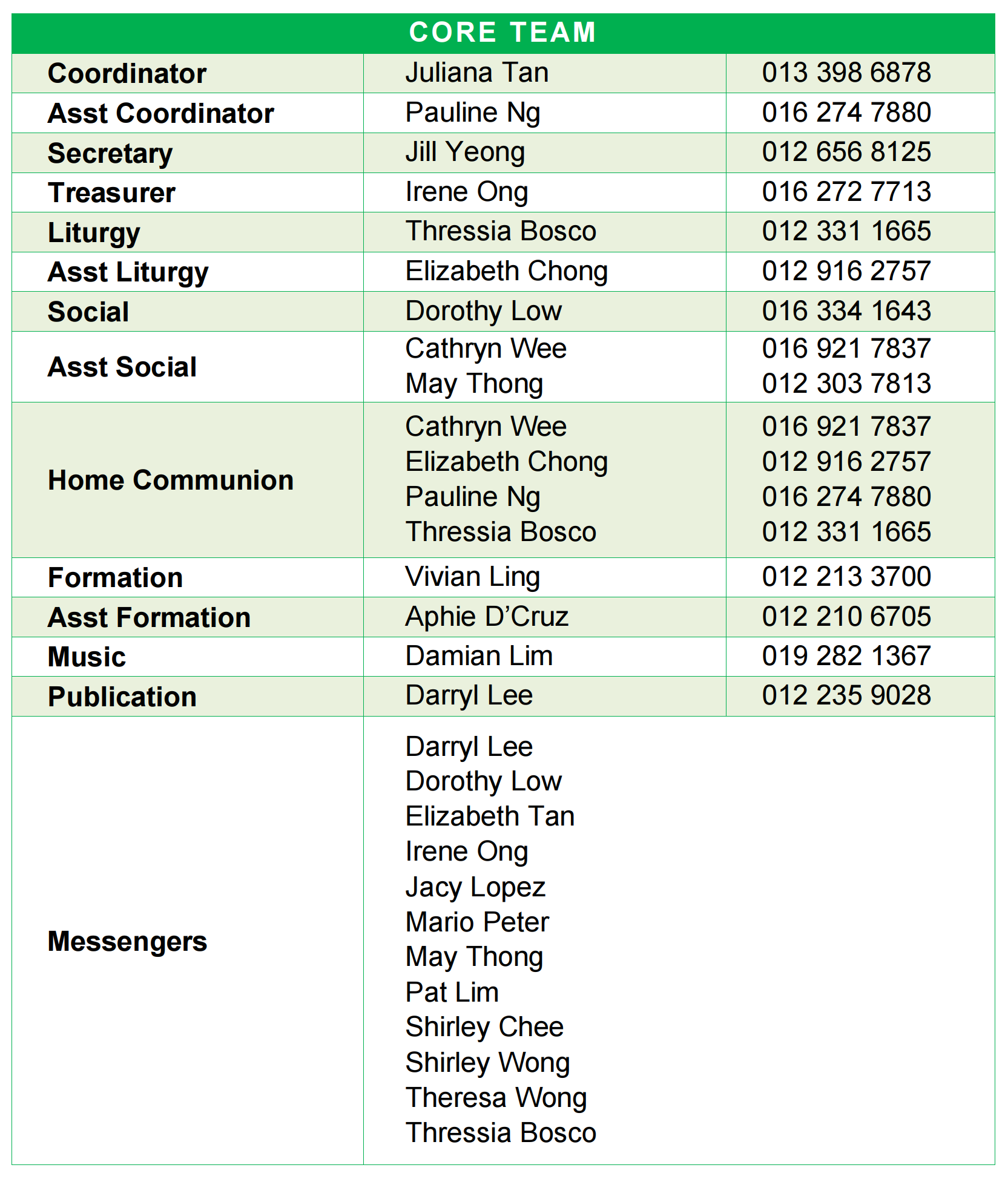 | CORE TEAM | | |
|---|---|---|
| Coordinator | Juliana Tan | 013 398 6878 |
| Asst Coordinator | Pauline Ng | 016 274 7880 |
| Secretary | Jill Yeong | 012 656 8125 |
| Treasurer | Irene Ong | 016 272 7713 |
| Liturgy | Thressia Bosco | 012 331 1665 |
| Asst Liturgy | Elizabeth Chong | 012 916 2757 |
| Social | Dorothy Low | 016 334 1643 |
| Asst Social | Cathryn Wee<br>May Thong | 016 921 7837<br>012 303 7813 |
| Home Communion | Cathryn Wee<br>Elizabeth Chong<br>Pauline Ng<br>Thressia Bosco | 016 921 7837<br>012 916 2757<br>016 274 7880<br>012 331 1665 |
| Formation | Vivian Ling | 012 213 3700 |
| Asst Formation | Aphie D'Cruz | 012 210 6705 |
| Music | Damian Lim | 019 282 1367 |
| Publication | Darryl Lee | 012 235 9028 |
| Messengers | Darryl Lee<br>Dorothy Low<br>Elizabeth Tan<br>Irene Ong<br>Jacy Lopez<br>Mario Peter<br>May Thong<br>Pat Lim<br>Shirley Chee<br>Shirley Wong<br>Theresa Wong<br>Thressia Bosco | |